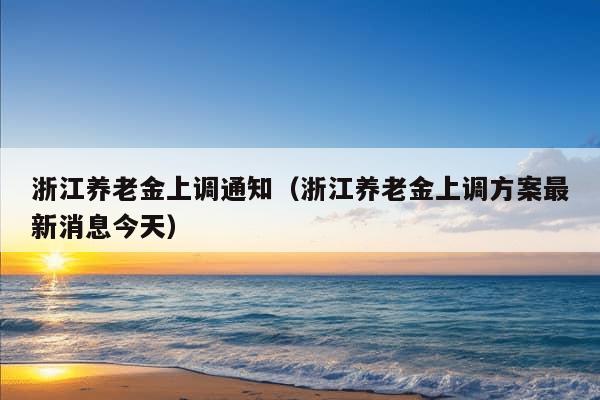 浙江养老金上调通知（浙江养老金上调方案最新消息今天）